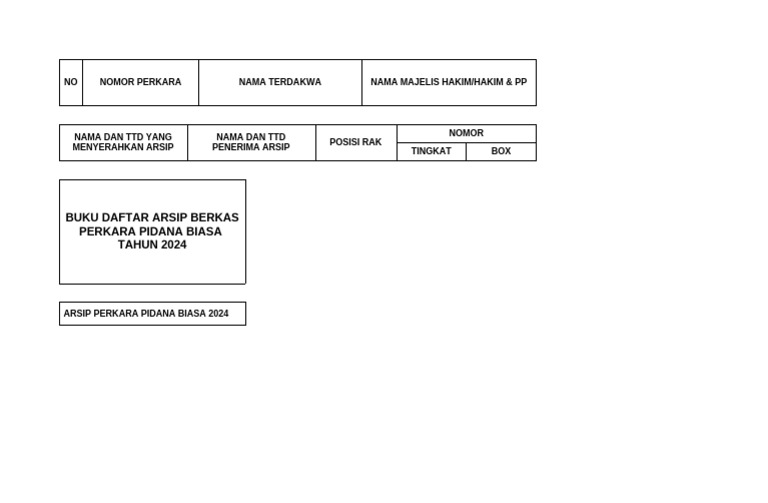 | NO | NOMOR PERKARA | NAMA TERDAKWA | NAMA MAJELIS HAKIM/HAKIM & PP |
|---|---|---|---|

| NAMA DAN TTD YANG MENYERAHKAN ARSIP | NAMA DAN TTD PENERIMA ARSIP | POSISI RAK | NOMOR | |
|---|---|---|---|---|
| | | | TINGKAT | BOX |

BUKU DAFTAR ARSIP BERKAS PERKARA PIDANA BIASA TAHUN 2024

ARSIP PERKARA PIDANA BIASA 2024